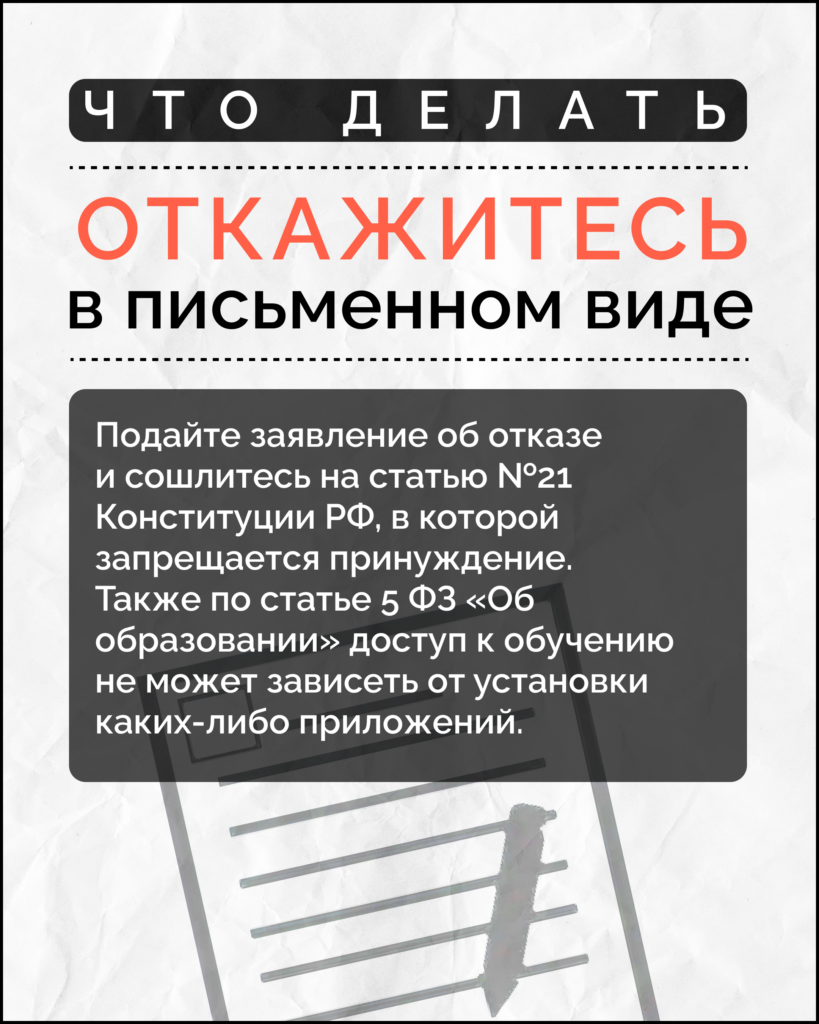 ЧТО ДЕЛАТЬ

ОТКАЖИТЕСЬ
в письменном виде

Подайте заявление об отказе и сошлитесь на статью №21 Конституции РФ, в которой запрещается принуждение. Также по статье 5 ФЗ «Об образовании» доступ к обучению не может зависеть от установки каких-либо приложений.